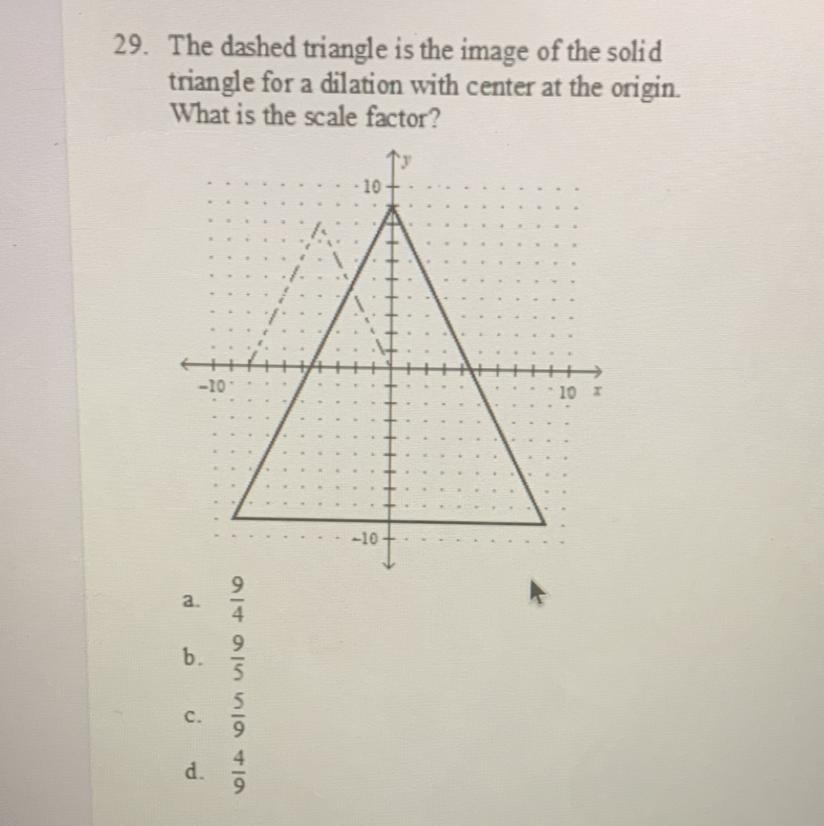 29. The dashed triangle is the image of the solid triangle for a dilation with center at the origin. What is the scale factor?

y
10
-10
10 x
-10

a. $\frac{9}{4}$

b. $\frac{9}{5}$

c. $\frac{5}{9}$

d. $\frac{4}{9}$